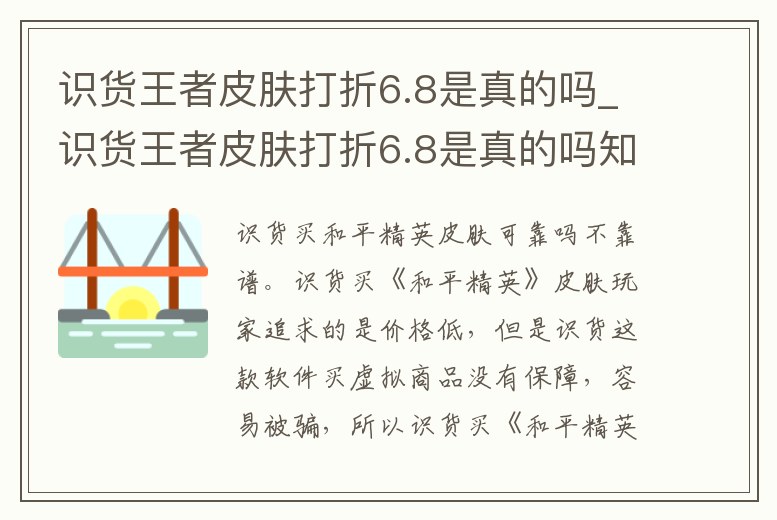 识货王者皮肤打折6.8是真的吗_识货王者皮肤打折6.8是真的吗知

识货买和平精英皮肤可靠吗不靠谱。识货买《和平精英》皮肤玩家追求的是价格低，但是识货这款软件买虚拟商品没有保障，容易被骗，所以识货买《和平精英